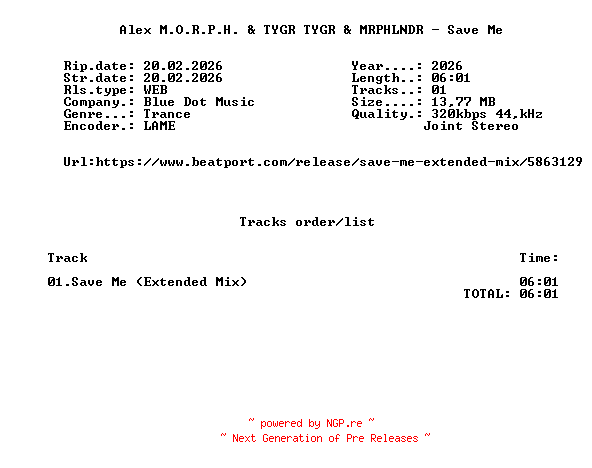 Alex M.O.R.P.H. & TYGR TYGR & MRPHLNDR - Save Me

Rip.date: 20.02.2026
Str.date: 20.02.2026
Rls.type: WEB
Company.: Blue Dot Music
Genre...: Trance
Encoder.: LAME

Year....: 2026
Length..: 06:01
Tracks..: 01
Size....: 13,77 MB
Quality.: 320kbps 44,kHz
Joint Stereo

Url:https://www.beatport.com/release/save-me-extended-mix/5863129

Tracks order/list

Track
Time:

01.Save Me (Extended Mix)
06:01
TOTAL: 06:01

~ powered by NGP.re ~
~ Next Generation of Pre Releases ~